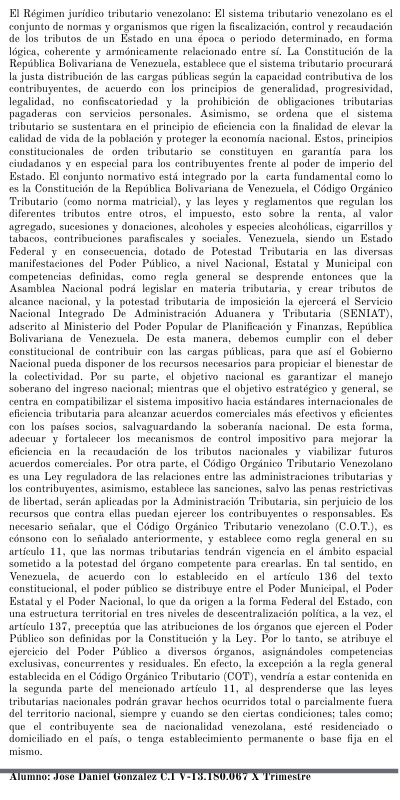 El Régimen jurídico tributario venezolano: El sistema tributario venezolano es el conjunto de normas y organismos que rigen la fiscalización, control y recaudación de los tributos de un Estado en una época o periodo determinado, en forma lógica, coherente y armónicamente relacionado entre sí. La Constitución de la República Bolivariana de Venezuela, establece que el sistema tributario procurará la justa distribución de las cargas públicas según la capacidad contributiva de los contribuyentes, de acuerdo con los principios de generalidad, progresividad, legalidad, no confiscatoriedad y la prohibición de obligaciones tributarias pagaderas con servicios personales. Asimismo, se ordena que el sistema tributario se sustentara en el principio de eficiencia con la finalidad de elevar la calidad de vida de la población y proteger la economía nacional. Estos, principios constitucionales de orden tributario se constituyen en garantía para los ciudadanos y en especial para los contribuyentes frente al poder de imperio del Estado. El conjunto normativo está integrado por la carta fundamental como lo es la Constitución de la República Bolivariana de Venezuela, el Código Orgánico Tributario (como norma matricial), y las leyes y reglamentos que regulan los diferentes tributos entre otros, el impuesto, esto sobre la renta, al valor agregado, sucesiones y donaciones, alcoholes y especies alcohólicas, cigarrillos y tabacos, contribuciones parafiscales y sociales. Venezuela, siendo un Estado Federal y en consecuencia, dotado de Potestad Tributaria en las diversas manifestaciones del Poder Público, a nivel Nacional, Estatal y Municipal con competencias definidas, como regla general se desprende entonces que la Asamblea Nacional podrá legislar en materia tributaria, y crear tributos de alcance nacional, y la potestad tributaria de imposición la ejercerá el Servicio Nacional Integrado De Administración Aduanera y Tributaria (SENIAT), adscrito al Ministerio del Poder Popular de Planificación y Finanzas, República Bolivariana de Venezuela. De esta manera, debemos cumplir con el deber constitucional de contribuir con las cargas públicas, para que así el Gobierno Nacional pueda disponer de los recursos necesarios para propiciar el bienestar de la colectividad. Por su parte, el objetivo nacional es garantizar el manejo soberano del ingreso nacional; mientras que el objetivo estratégico y general, se centra en compatibilizar el sistema impositivo hacia estándares internacionales de eficiencia tributaria para alcanzar acuerdos comerciales más efectivos y eficientes con los países socios, salvaguardando la soberanía nacional. De esta forma, adecuar y fortalecer los mecanismos de control impositivo para mejorar la eficiencia en la recaudación de los tributos nacionales y viabilizar futuros acuerdos comerciales. Por otra parte, el Código Orgánico Tributario Venezolano es una Ley reguladora de las relaciones entre las administraciones tributarias y los contribuyentes, asimismo, establece las sanciones, salvo las penas restrictivas de libertad, serán aplicadas por la Administración Tributaria, sin perjuicio de los recursos que contra ellas puedan ejercer los contribuyentes o responsables. Es necesario señalar, que el Código Orgánico Tributario venezolano (C.O.T.), es cónsono con lo señalado anteriormente, y establece como regla general en su artículo 11, que las normas tributarias tendrán vigencia en el ámbito espacial sometido a la potestad del órgano competente para crearlas. En tal sentido, en Venezuela, de acuerdo con lo establecido en el artículo 136 del texto constitucional, el poder público se distribuye entre el Poder Municipal, el Poder Estatal y el Poder Nacional, lo que da origen a la forma Federal del Estado, con una estructura territorial en tres niveles de descentralización política, a la vez, el artículo 137, preceptúa que las atribuciones de los órganos que ejercen el Poder Público son definidas por la Constitución y la Ley. Por lo tanto, se atribuye el ejercicio del Poder Público a diversos órganos, asignándoles competencias exclusivas, concurrentes y residuales. En efecto, la excepción a la regla general establecida en el Código Orgánico Tributario (COT), vendría a estar contenida en la segunda parte del mencionado artículo 11, al desprenderse que las leyes tributarias nacionales podrán gravar hechos ocurridos total o parcialmente fuera del territorio nacional, siempre y cuando se den ciertas condiciones; tales como; que el contribuyente sea de nacionalidad venezolana, esté residenciado o domiciliado en el país, o tenga establecimiento permanente o base fija en el mismo.

Alumno: Jose Daniel Gonzalez C.I V-13.180.067 X Trimestre